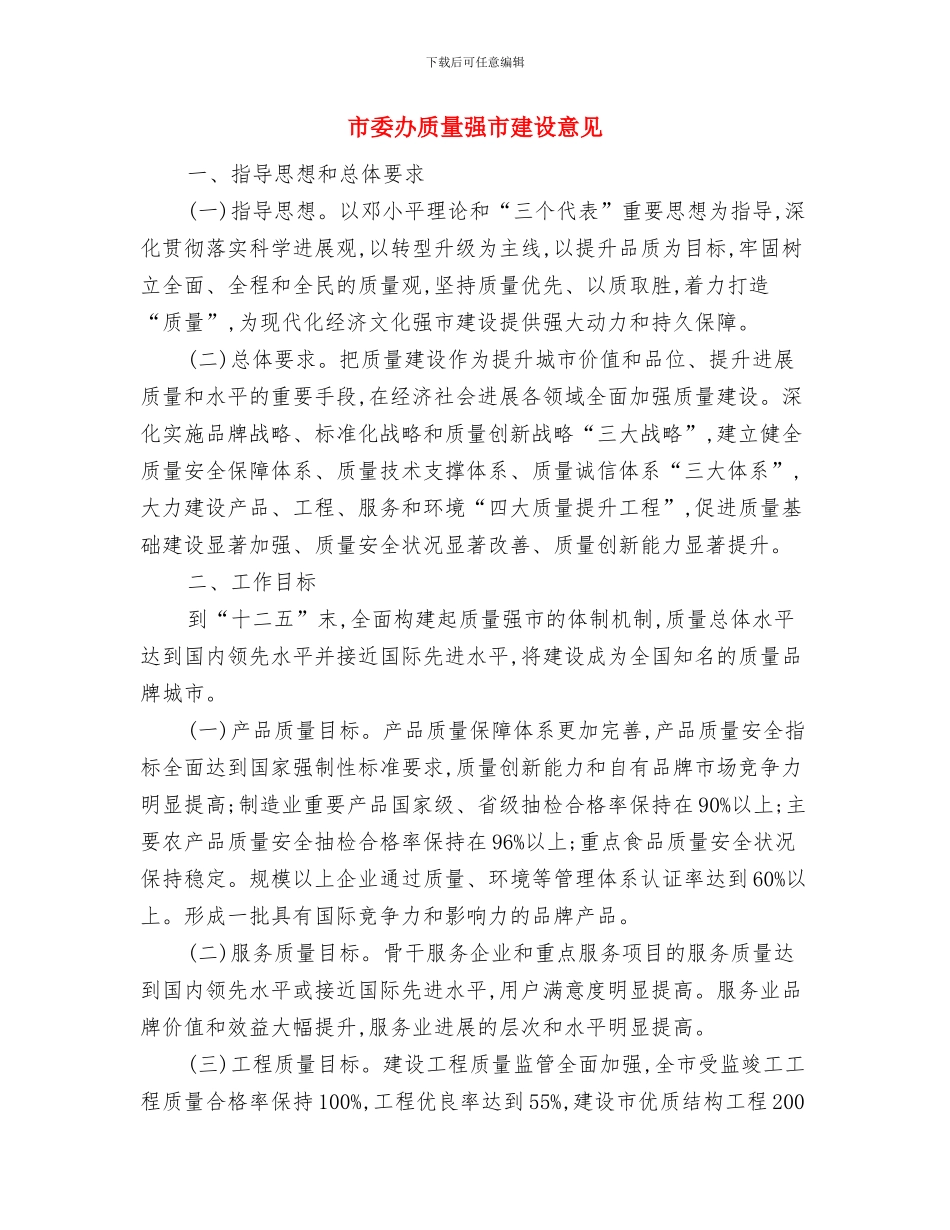 下载后可任意编辑

市委办质量强市建设意见

一、指导思想和总体要求

(一)指导思想。以邓小平理论和“三个代表”重要思想为指导,深化贯彻落实科学进展观,以转型升级为主线,以提升品质为目标,牢固树立全面、全程和全民的质量观,坚持质量优先、以质取胜,着力打造“质量”,为现代化经济文化强市建设提供强大动力和持久保障。

(二)总体要求。把质量建设作为提升城市价值和品位、提升进展质量和水平的重要手段,在经济社会进展各领域全面加强质量建设。深化实施品牌战略、标准化战略和质量创新战略“三大战略”,建立健全质量安全保障体系、质量技术支撑体系、质量诚信体系“三大体系”,大力建设产品、工程、服务和环境“四大质量提升工程”,促进质量基础建设显著加强、质量安全状况显著改善、质量创新能力显著提升。

二、工作目标

到“十二五”末,全面构建起质量强市的体制机制,质量总体水平达到国内领先水平并接近国际先进水平,将建设成为全国知名的质量品牌城市。

(一)产品质量目标。产品质量保障体系更加完善,产品质量安全指标全面达到国家强制性标准要求,质量创新能力和自有品牌市场竞争力明显提高;制造业重要产品国家级、省级抽检合格率保持在90%以上;主要农产品质量安全抽检合格率保持在96%以上;重点食品质量安全状况保持稳定。规模以上企业通过质量、环境等管理体系认证率达到60%以上。形成一批具有国际竞争力和影响力的品牌产品。

(二)服务质量目标。骨干服务企业和重点服务项目的服务质量达到国内领先水平或接近国际先进水平,用户满意度明显提高。服务业品牌价值和效益大幅提升,服务业进展的层次和水平明显提高。

(三)工程质量目标。建设工程质量监管全面加强,全市受监竣工工程质量合格率保持100%,工程优良率达到55%,建设市优质结构工程200